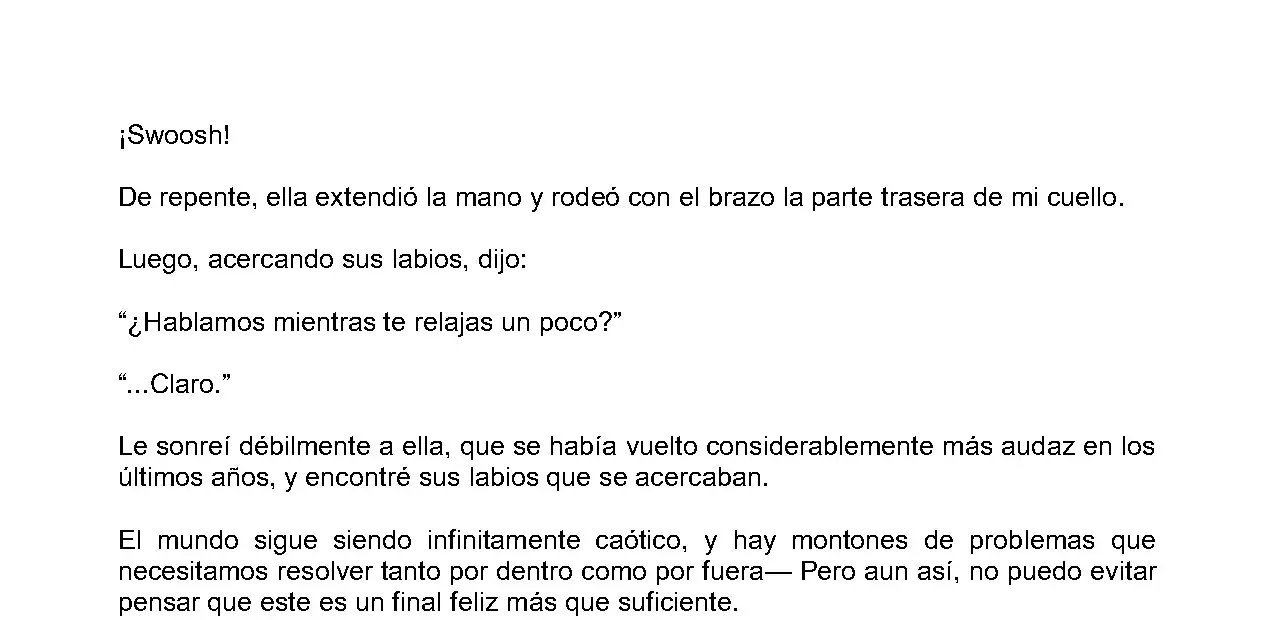 ¡Swoosh!

De repente, ella extendió la mano y rodeó con el brazo la parte trasera de mi cuello.

Luego, acercando sus labios, dijo:

“¿Hablamos mientras te relajas un poco?”

“...Claro.”

Le sonreí débilmente a ella, que se había vuelto considerablemente más audaz en los últimos años, y encontré sus labios que se acercaban.

El mundo sigue siendo infinitamente caótico, y hay montones de problemas que necesitamos resolver tanto por dentro como por fuera— Pero aun así, no puedo evitar pensar que este es un final feliz más que suficiente.